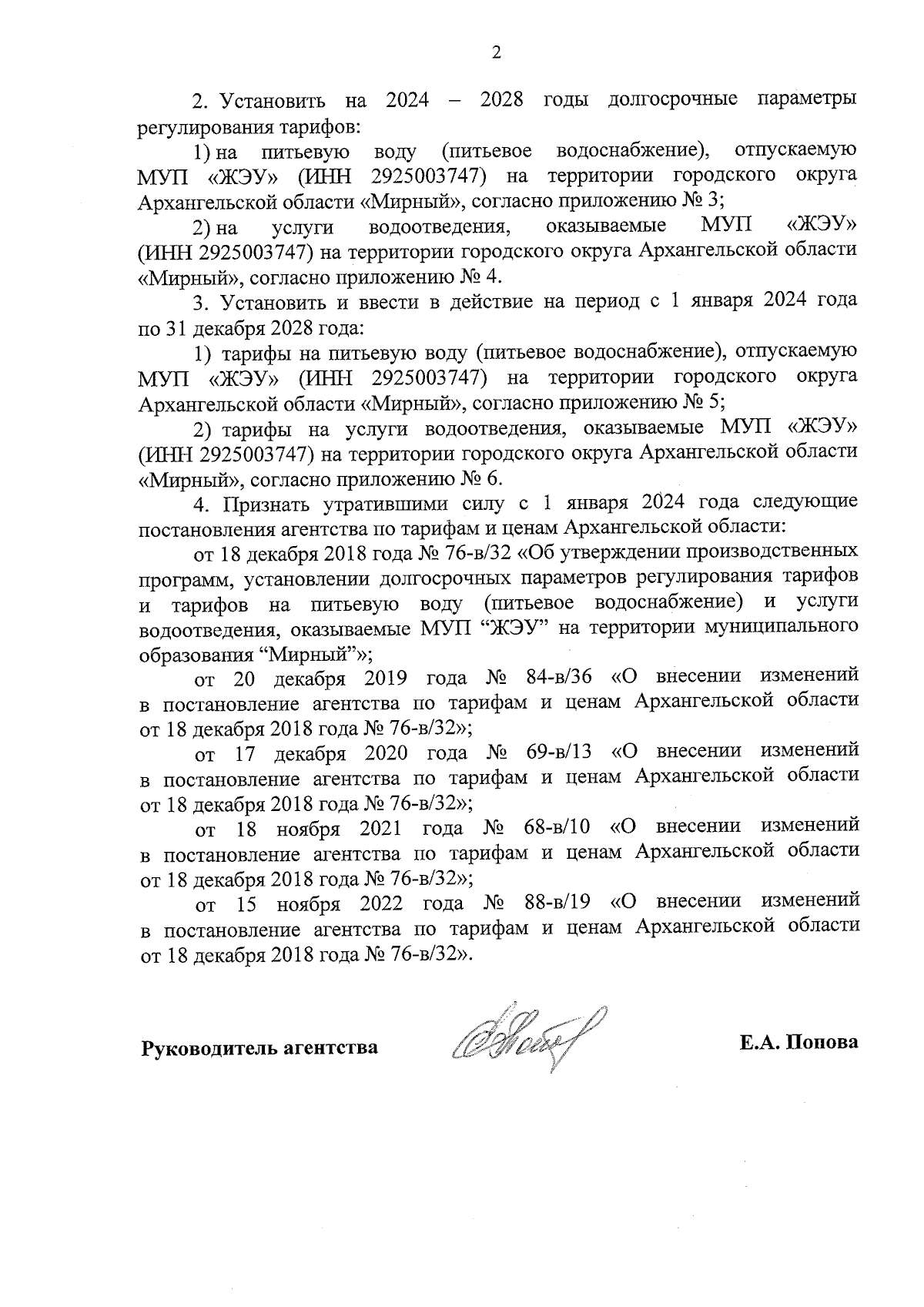 2

2. Установить на 2024 – 2028 годы долгосрочные параметры регулирования тарифов:

1) на питьевую воду (питьевое водоснабжение), отпускаемую МУП «ЖЭУ» (ИНН 2925003747) на территории городского округа Архангельской области «Мирный», согласно приложению № 3;

2) на услуги водоотведения, оказываемые МУП «ЖЭУ» (ИНН 2925003747) на территории городского округа Архангельской области «Мирный», согласно приложению № 4.

3. Установить и ввести в действие на период с 1 января 2024 года по 31 декабря 2028 года:

1) тарифы на питьевую воду (питьевое водоснабжение), отпускаемую МУП «ЖЭУ» (ИНН 2925003747) на территории городского округа Архангельской области «Мирный», согласно приложению № 5;

2) тарифы на услуги водоотведения, оказываемые МУП «ЖЭУ» (ИНН 2925003747) на территории городского округа Архангельской области «Мирный», согласно приложению № 6.

4. Признать утратившими силу с 1 января 2024 года следующие постановления агентства по тарифам и ценам Архангельской области:

от 18 декабря 2018 года № 76-в/32 «Об утверждении производственных программ, установлении долгосрочных параметров регулирования тарифов и тарифов на питьевую воду (питьевое водоснабжение) и услуги водоотведения, оказываемые МУП “ЖЭУ” на территории муниципального образования “Мирный”»;

от 20 декабря 2019 года № 84-в/36 «О внесении изменений в постановление агентства по тарифам и ценам Архангельской области от 18 декабря 2018 года № 76-в/32»;

от 17 декабря 2020 года № 69-в/13 «О внесении изменений в постановление агентства по тарифам и ценам Архангельской области от 18 декабря 2018 года № 76-в/32»;

от 18 ноября 2021 года № 68-в/10 «О внесении изменений в постановление агентства по тарифам и ценам Архангельской области от 18 декабря 2018 года № 76-в/32»;

от 15 ноября 2022 года № 88-в/19 «О внесении изменений в постановление агентства по тарифам и ценам Архангельской области от 18 декабря 2018 года № 76-в/32».

Руководитель агентства Е.А. Попова